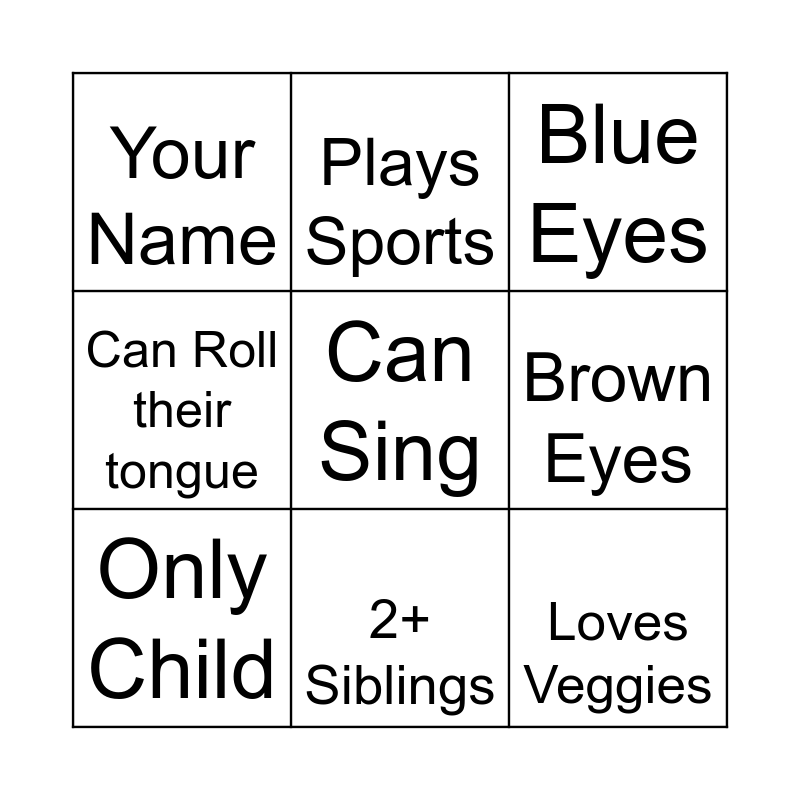 | Your Name | Plays Sports | Blue Eyes |
|---|---|---|
| Can Roll their tongue | Can Sing | Brown Eyes |
| Only Child | 2+ Siblings | Loves Veggies |